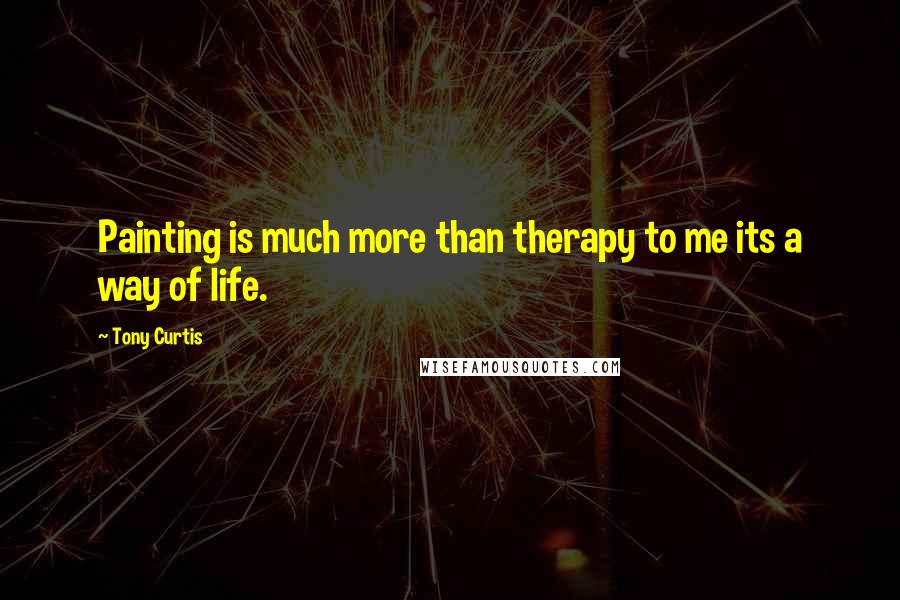 Painting is much more than therapy to me its a way of life.

~ Tony Curtis

WISEFAMOUSQUOTES.COM